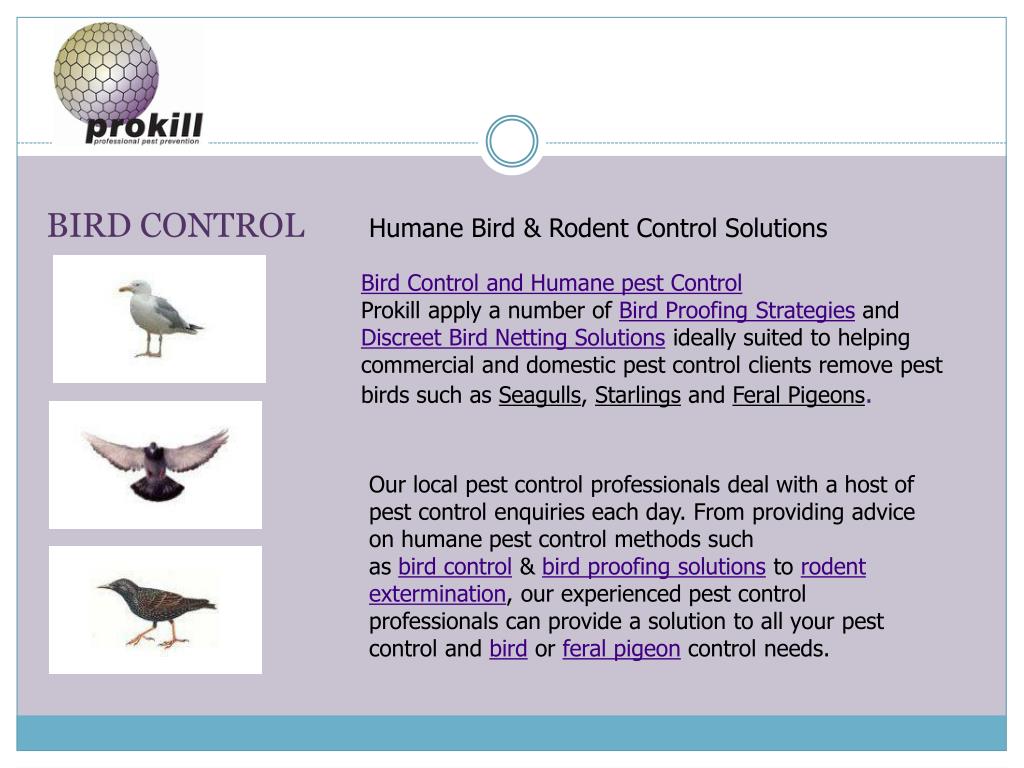 prokill
professional pest prevention

BIRD CONTROL

Humane Bird & Rodent Control Solutions

Bird Control and Humane pest Control
Prokill apply a number of Bird Proofing Strategies and Discreet Bird Netting Solutions ideally suited to helping commercial and domestic pest control clients remove pest birds such as Seagulls, Starlings and Feral Pigeons.

Our local pest control professionals deal with a host of pest control enquiries each day. From providing advice on humane pest control methods such as bird control & bird proofing solutions to rodent extermination, our experienced pest control professionals can provide a solution to all your pest control and bird or feral pigeon control needs.